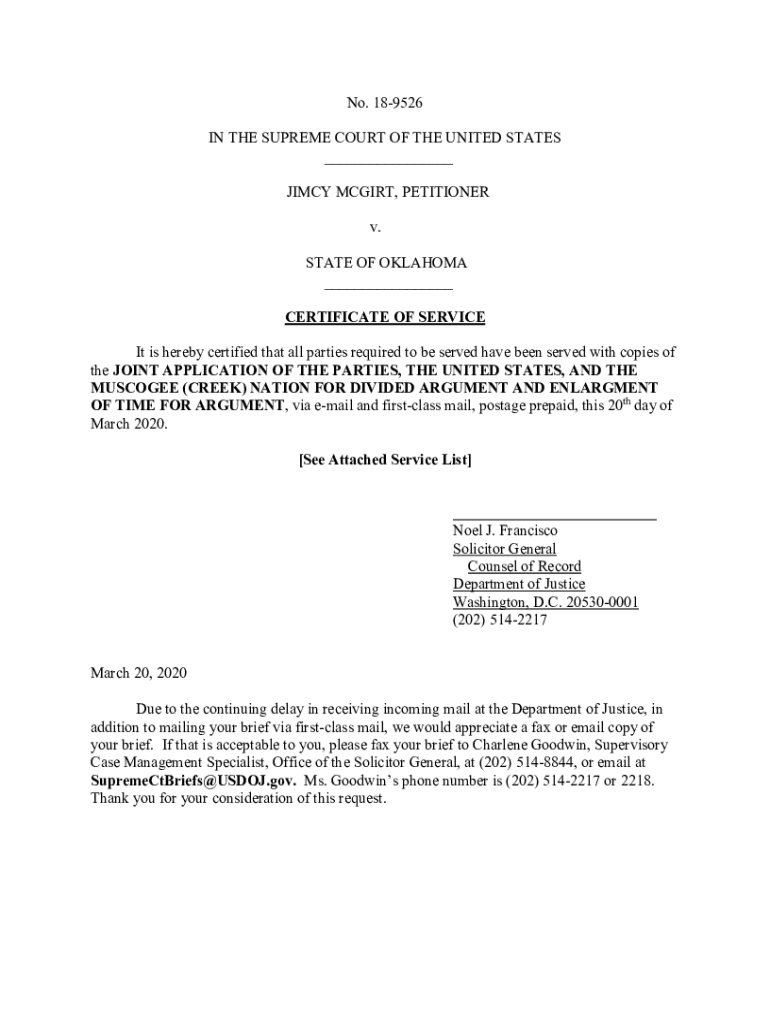 No. 18-9526

IN THE SUPREME COURT OF THE UNITED STATES

JIMCY MCGIRT, PETITIONER

v.

STATE OF OKLAHOMA

CERTIFICATE OF SERVICE

It is hereby certified that all parties required to be served have been served with copies of the JOINT APPLICATION OF THE PARTIES, THE UNITED STATES, AND THE MUSCOGEE (CREEK) NATION FOR DIVIDED ARGUMENT AND ENLARGMENT OF TIME FOR ARGUMENT, via e-mail and first-class mail, postage prepaid, this 20$^{th}$ day of March 2020.

[See Attached Service List]

Noel J. Francisco
Solicitor General
Counsel of Record
Department of Justice
Washington, D.C. 20530-0001
(202) 514-2217

March 20, 2020

Due to the continuing delay in receiving incoming mail at the Department of Justice, in addition to mailing your brief via first-class mail, we would appreciate a fax or email copy of your brief. If that is acceptable to you, please fax your brief to Charlene Goodwin, Supervisory Case Management Specialist, Office of the Solicitor General, at (202) 514-8844, or email at SupremeCtBriefs@USDOJ.gov. Ms. Goodwin's phone number is (202) 514-2217 or 2218. Thank you for your consideration of this request.